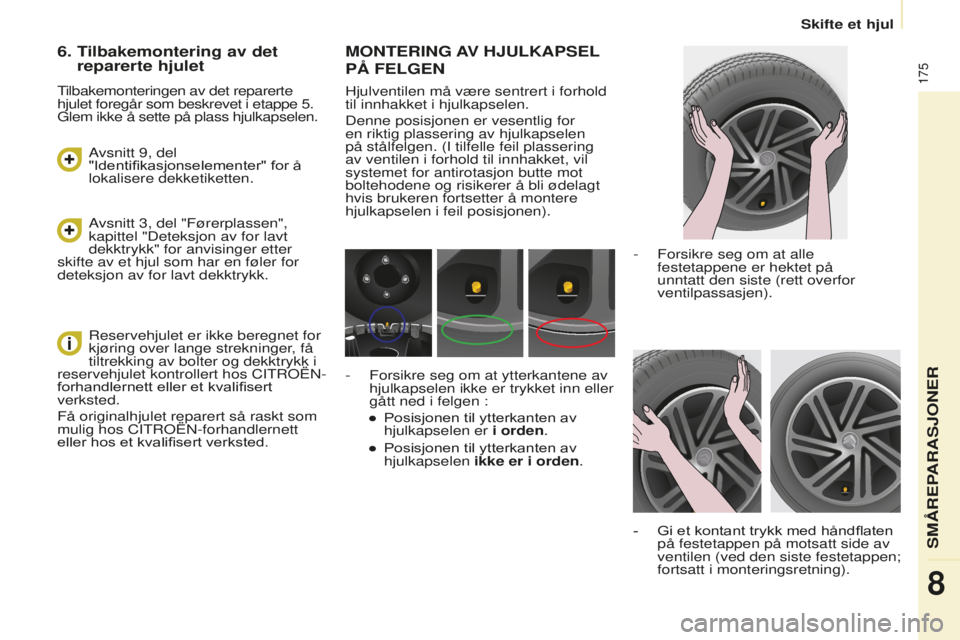 Skifte et hjul

175

6. Tilbakemontering av det reparerte hjulet

Tilbakemonteringen av det reparerte hjulet foregår som beskrevet i etappe 5. Glem ikke å sette på plass hjulkapselen.

Avsnitt 9, del "Identifikasjonselementer" for å lokalisere dekketiketten.

Avsnitt 3, del "Førerplassen", kapittel "Deteksjon av for lavt dekktrykk" for anvisinger etter skifte av et hjul som har en føler for deteksjon av for lavt dekktrykk.

Reservehjulet er ikke beregnet for kjøring over lange strekninger, få tiltrekking av bolter og dekktrykk i reservehjulet kontrollert hos CITROËN-forhandlernett eller et kvalifisert verksted.

Få originalhjulet reparert så raskt som mulig hos CITROËN-forhandlernett eller hos et kvalifisert verksted.

MONTERING AV HJULKAPSEL PÅ FELGEN

Hjulventilen må være sentrert i forhold til innhakket i hjulkapselen.

Denne posisjonen er vesentlig for en riktig plassering av hjulkapselen på stålfelgen. (I tilfelle feil plassering av ventilen i forhold til innhakket, vil systemet for antirotasjon butte mot boltehodene og risikerer å bli ødelagt hvis brukeren fortsetter å montere hjulkapselen i feil posisjonen).

- Forsikre seg om at ytterkantene av hjulkapselen ikke er trykket inn eller gått ned i felgen :

● Posisjonen til ytterkanten av hjulkapselen er i orden.

● Posisjonen til ytterkanten av hjulkapselen ikke er i orden.

- Forsikre seg om at alle festetappene er hektet på unntatt den siste (rett overfor ventilpassasjen).

- Gi et kontant trykk med håndflaten på festetappen på motsatt side av ventilen (ved den siste festetappen; fortsatt i monteringsretning).

SMÅREPARASJONER

8

carmanualsonline.info